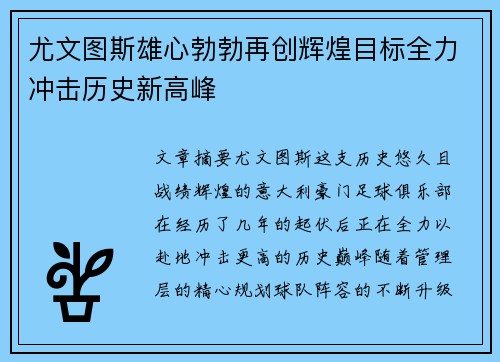 尤文图斯雄心勃勃再创辉煌目标全力冲击历史新高峰

文章摘要尤文图斯这支历史悠久且战绩辉煌的意大利豪门足球俱乐部在经历了几年的起伏后正在全力以赴地冲击更高的历史巅峰随着管理层的精心规划球队阵容的不断升级